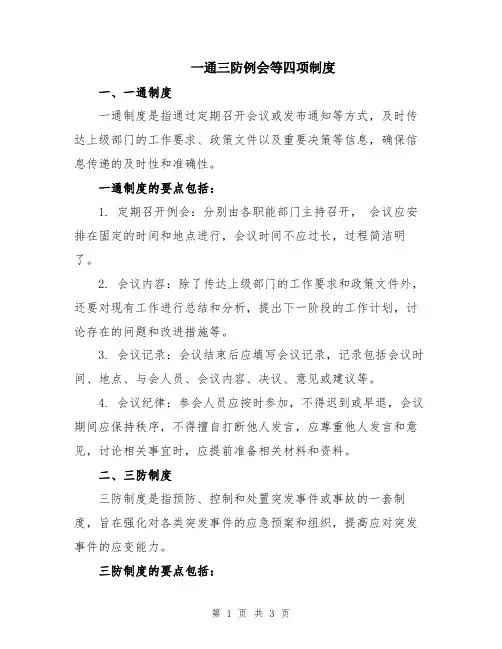 一通三防例会等四项制度

一、一通制度

一通制度是指通过定期召开会议或发布通知等方式，及时传达上级部门的工作要求、政策文件以及重要决策等信息，确保信息传递的及时性和准确性。

一通制度的要点包括：

1. 定期召开例会：分别由各职能部门主持召开， 会议应安排在固定的时间和地点进行，会议时间不应过长，过程简洁明了。

2. 会议内容：除了传达上级部门的工作要求和政策文件外，还要对现有工作进行总结和分析，提出下一阶段的工作计划，讨论存在的问题和改进措施等。

3. 会议记录：会议结束后应填写会议记录，记录包括会议时间、地点、与会人员、会议内容、决议、意见或建议等。

4. 会议纪律：参会人员应按时参加，不得迟到或早退，会议期间应保持秩序，不得擅自打断他人发言，应尊重他人发言和意见，讨论相关事宜时，应提前准备相关材料和资料。

二、三防制度

三防制度是指预防、控制和处置突发事件或事故的一套制度，旨在强化对各类突发事件的应急预案和组织，提高应对突发事件的应变能力。

三防制度的要点包括：

第 1 页 共 3 页